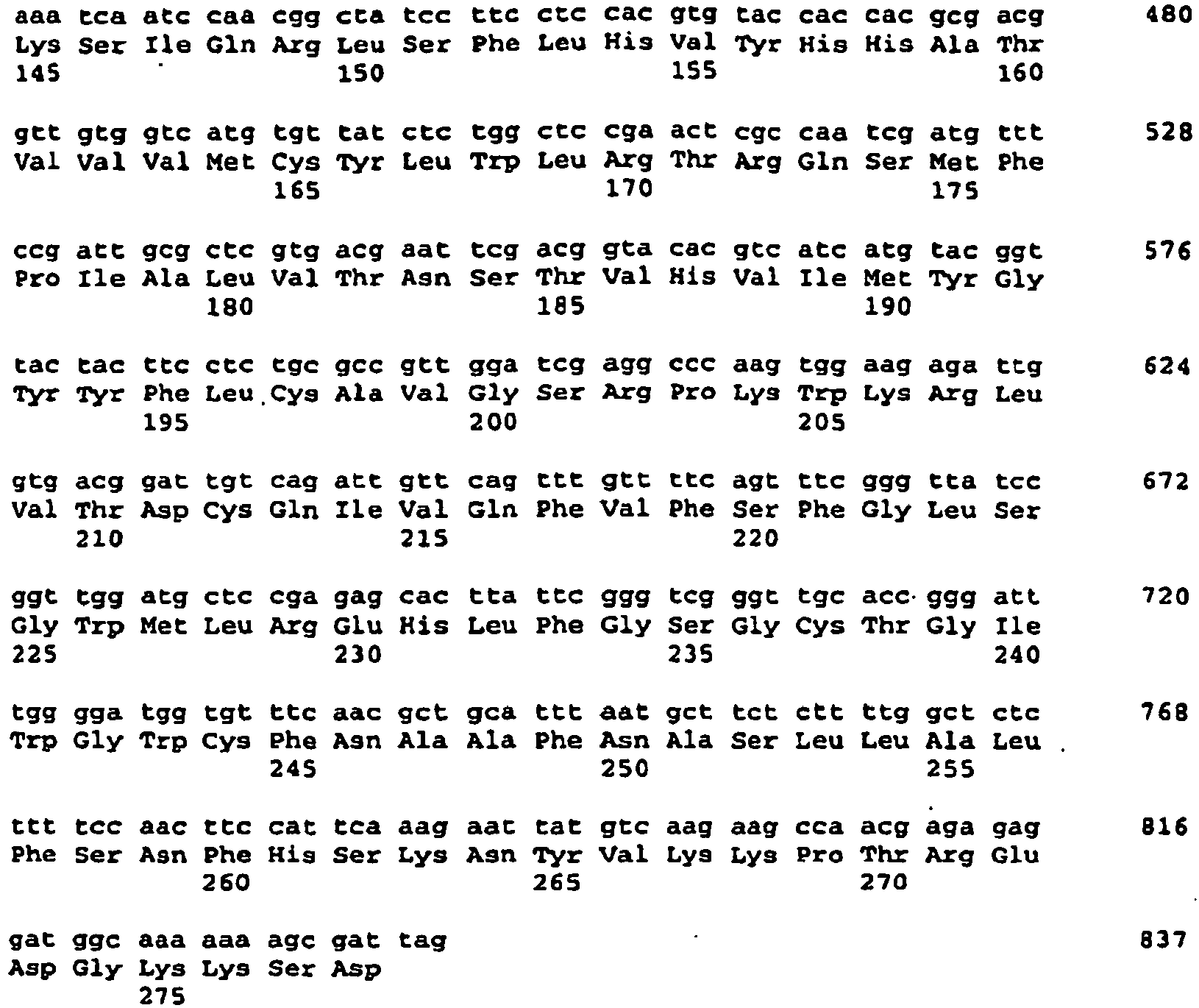 aaa tca atc caa cgg cta tcc ttc ctc cac gtg tac cac cac gcg acg 480
Lys Ser Ile Gln Arg Leu Ser Phe Leu His Val Tyr His His Ala Thr
145 150 155 160

gtt gtg gtc atg tgt tat ctc tgg ctc cga act cgc caa tcg atg ttt 528
Val Val Val Met Cys Tyr Leu Trp Leu Arg Thr Arg Gln Ser Met Phe
165 170 175

ccg att gcg ctc gtg acg aat tcg acg gta cac gtc atc atg tac ggt 576
Pro Ile Ala Leu Val Thr Asn Ser Thr Val His Val Ile Met Tyr Gly
180 185 190

tac tac ttc ctc tgc gcc gtt gga tcg agg ccc aag tgg aag aga ttg 624
Tyr Tyr Phe Leu Cys Ala Val Gly Ser Arg Pro Lys Trp Lys Arg Leu
195 200 205

gtg acg gat tgt cag att gtt cag ttt gtt ttc agt ttc ggg tta tcc 672
Val Thr Asp Cys Gln Ile Val Gln Phe Val Phe Ser Phe Gly Leu Ser
210 215 220

ggt tgg atg ctc cga gag cac tta ttc ggg tcg ggt tgc acc ggg att 720
Gly Trp Met Leu Arg Glu His Leu Phe Gly Ser Gly Cys Thr Gly Ile
225 230 235 240

tgg gga tgg tgt ttc aac gct gca ttt aat gct tct ctt ttg gct ctc 768
Trp Gly Trp Cys Phe Asn Ala Ala Phe Asn Ala Ser Leu Leu Ala Leu
245 250 255

ttt tcc aac ttc cat tca aag aat tat gtc aag aag cca acg aga gag 816
Phe Ser Asn Phe His Ser Lys Asn Tyr Val Lys Lys Pro Thr Arg Glu
260 265 270

gat ggc aaa aaa agc gat tag 837
Asp Gly Lys Lys Ser Asp
275